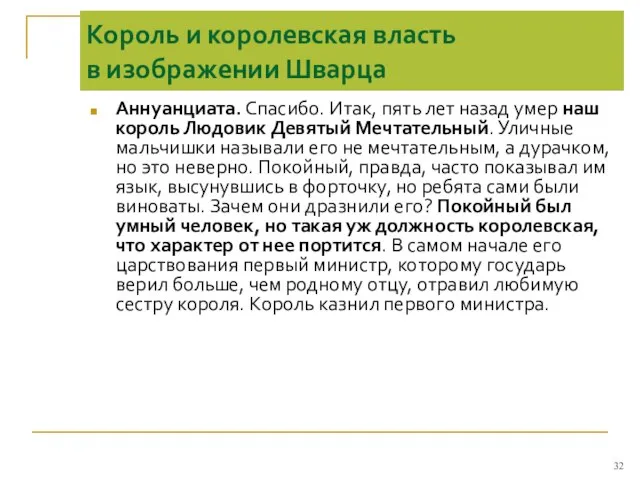 Король и королевская власть в изображении Шварца

Аннуанциата. Спасибо. Итак, пять лет назад умер наш король Людовик Девятый Мечтательный. Уличные мальчишки называли его не мечтательным, а дурачком, но это неверно. Покойный, правда, часто показывал им язык, высунувшись в форточку, но ребята сами были виноваты. Зачем они дразнили его? Покойный был умный человек, но такая уж должность королевская, что характер от нее портится. В самом начале его царствования первый министр, которому государь верил больше, чем родному отцу, отравил любимую сестру короля. Король казнил первого министра.

32